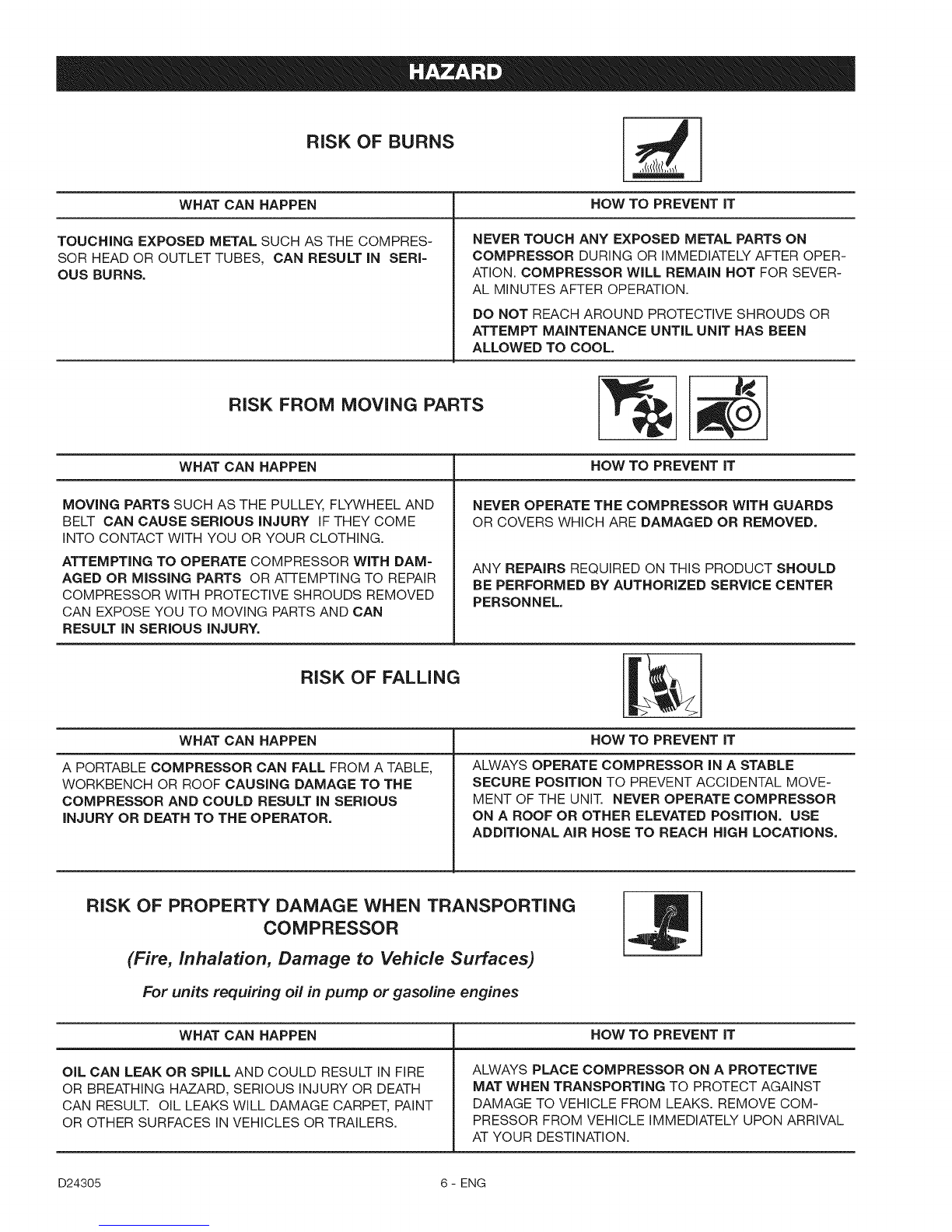 HAZARD

RISK OF BURNS

| WHAT CAN HAPPEN | HOW TO PREVENT IT |
|---|---|
| TOUCHING EXPOSED METAL SUCH AS THE COMPRESSOR HEAD OR OUTLET TUBES, CAN RESULT IN SERIOUS BURNS. | NEVER TOUCH ANY EXPOSED METAL PARTS ON COMPRESSOR DURING OR IMMEDIATELY AFTER OPERATION. COMPRESSOR WILL REMAIN HOT FOR SEVERAL MINUTES AFTER OPERATION. DO NOT REACH AROUND PROTECTIVE SHROUDS OR ATTEMPT MAINTENANCE UNTIL UNIT HAS BEEN ALLOWED TO COOL. |

RISK FROM MOVING PARTS

| WHAT CAN HAPPEN | HOW TO PREVENT IT |
|---|---|
| MOVING PARTS SUCH AS THE PULLEY, FLYWHEEL AND BELT CAN CAUSE SERIOUS INJURY IF THEY COME INTO CONTACT WITH YOU OR YOUR CLOTHING. ATTEMPTING TO OPERATE COMPRESSOR WITH DAMAGED OR MISSING PARTS OR ATTEMPTING TO REPAIR COMPRESSOR WITH PROTECTIVE SHROUDS REMOVED CAN EXPOSE YOU TO MOVING PARTS AND CAN RESULT IN SERIOUS INJURY. | NEVER OPERATE THE COMPRESSOR WITH GUARDS OR COVERS WHICH ARE DAMAGED OR REMOVED. ANY REPAIRS REQUIRED ON THIS PRODUCT SHOULD BE PERFORMED BY AUTHORIZED SERVICE CENTER PERSONNEL. |

RISK OF FALLING

| WHAT CAN HAPPEN | HOW TO PREVENT IT |
|---|---|
| A PORTABLE COMPRESSOR CAN FALL FROM A TABLE, WORKBENCH OR ROOF CAUSING DAMAGE TO THE COMPRESSOR AND COULD RESULT IN SERIOUS INJURY OR DEATH TO THE OPERATOR. | ALWAYS OPERATE COMPRESSOR IN A STABLE SECURE POSITION TO PREVENT ACCIDENTAL MOVEMENT OF THE UNIT. NEVER OPERATE COMPRESSOR ON A ROOF OR OTHER ELEVATED POSITION. USE ADDITIONAL AIR HOSE TO REACH HIGH LOCATIONS. |

RISK OF PROPERTY DAMAGE WHEN TRANSPORTING COMPRESSOR
(Fire, Inhalation, Damage to Vehicle Surfaces)
For units requiring oil in pump or gasoline engines

| WHAT CAN HAPPEN | HOW TO PREVENT IT |
|---|---|
| OIL CAN LEAK OR SPILL AND COULD RESULT IN FIRE OR BREATHING HAZARD, SERIOUS INJURY OR DEATH CAN RESULT. OIL LEAKS WILL DAMAGE CARPET, PAINT OR OTHER SURFACES IN VEHICLES OR TRAILERS. | ALWAYS PLACE COMPRESSOR ON A PROTECTIVE MAT WHEN TRANSPORTING TO PROTECT AGAINST DAMAGE TO VEHICLE FROM LEAKS. REMOVE COMPRESSOR FROM VEHICLE IMMEDIATELY UPON ARRIVAL AT YOUR DESTINATION. |

D24305 6 - ENG